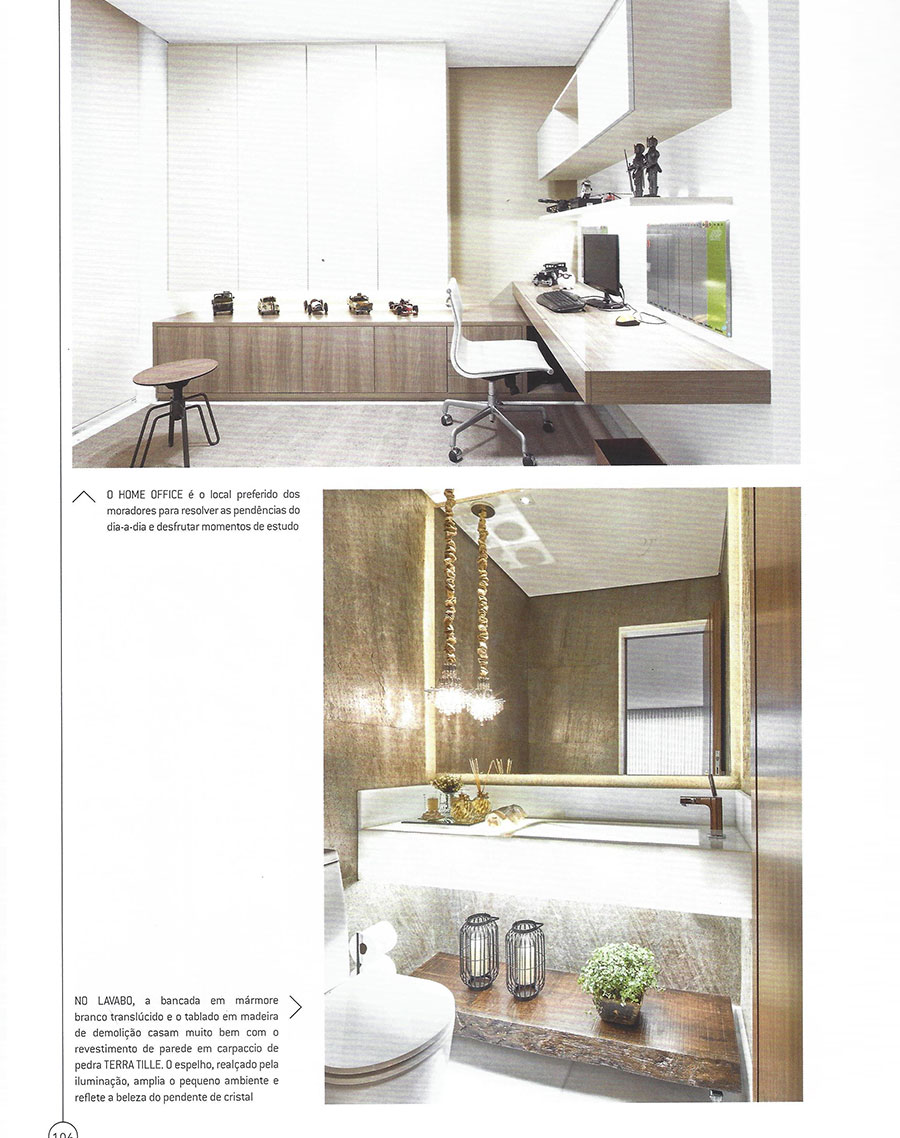 O HOME OFFICE é o local preferido dos moradores para resolver as pendências do dia-a-dia e desfrutar momentos de estudo

NO LAVABO, a bancada em mármore branco translúcido e o tablado em madeira de demolição casam muito bem com o revestimento de parede em carpaccio de pedra TERRA TILLE. O espelho, realçado pela iluminação, amplia o pequeno ambiente e reflete a beleza do pendente de cristal

104